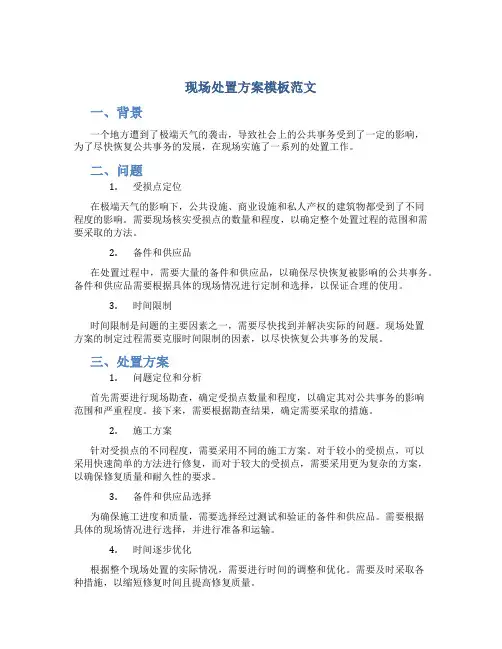 现场处置方案模板范文

一、背景

一个地方遭到了极端天气的袭击，导致社会上的公共事务受到了一定的影响，为了尽快恢复公共事务的发展，在现场实施了一系列的处置工作。

二、问题

1. 受损点定位

在极端天气的影响下，公共设施、商业设施和私人产权的建筑物都受到了不同程度的影响。需要现场核实受损点的数量和程度，以确定整个处置过程的范围和需要采取的方法。

2. 备件和供应品

在处置过程中，需要大量的备件和供应品，以确保尽快恢复被影响的公共事务。备件和供应品需要根据具体的现场情况进行定制和选择，以保证合理的使用。

3. 时间限制

时间限制是问题的主要因素之一，需要尽快找到并解决实际的问题。现场处置方案的制定过程需要克服时间限制的因素，以尽快恢复公共事务的发展。

三、处置方案

1. 问题定位和分析

首先需要进行现场勘查，确定受损点数量和程度，以确定其对公共事务的影响范围和严重程度。接下来，需要根据勘查结果，确定需要采取的措施。

2. 施工方案

针对受损点的不同程度，需要采用不同的施工方案。对于较小的受损点，可以采用快速简单的方法进行修复，而对于较大的受损点，需要采用更为复杂的方案，以确保修复质量和耐久性的要求。

3. 备件和供应品选择

为确保施工进度和质量，需要选择经过测试和验证的备件和供应品。需要根据具体的现场情况进行选择，并进行准备和运输。

4. 时间逐步优化

根据整个现场处置的实际情况，需要进行时间的调整和优化。需要及时采取各种措施，以缩短修复时间且提高修复质量。